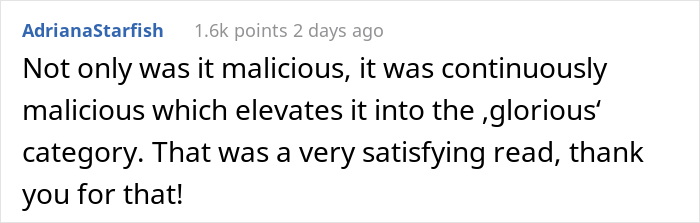 AdrianaStarfish 1.6k points 2 days ago

Not only was it malicious, it was continuously malicious which elevates it into the ‚glorious‘ category. That was a very satisfying read, thank you for that!